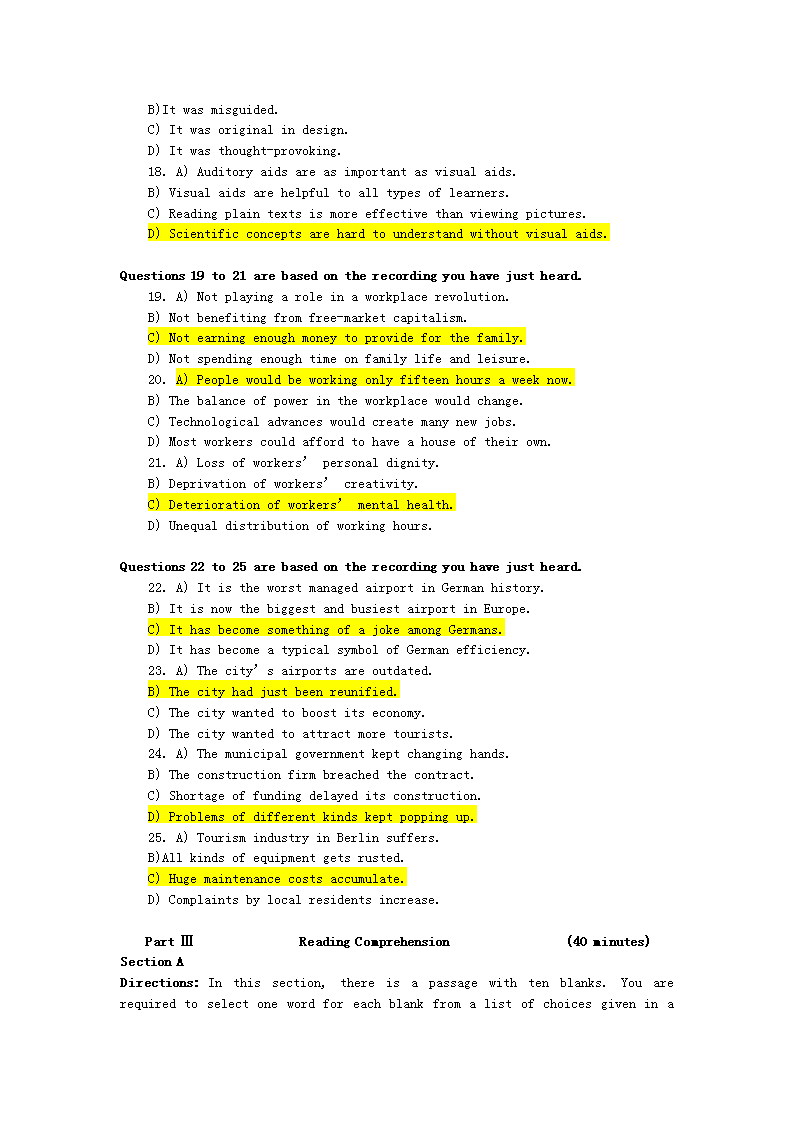 B)It was misguided.
C) It was original in design.
D) It was thought-provoking.
18. A) Auditory aids are as important as visual aids.
B) Visual aids are helpful to all types of learners.
C) Reading plain texts is more effective than viewing pictures.
D) Scientific concepts are hard to understand without visual aids.

Questions 19 to 21 are based on the recording you have just heard.
19. A) Not playing a role in a workplace revolution.
B) Not benefiting from free-market capitalism.
C) Not earning enough money to provide for the family.
D) Not spending enough time on family life and leisure.
20. A) People would be working only fifteen hours a week now.
B) The balance of power in the workplace would change.
C) Technological advances would create many new jobs.
D) Most workers could afford to have a house of their own.
21. A) Loss of workers' personal dignity.
B) Deprivation of workers' creativity.
C) Deterioration of workers' mental health.
D) Unequal distribution of working hours.

Questions 22 to 25 are based on the recording you have just heard.
22. A) It is the worst managed airport in German history.
B) It is now the biggest and busiest airport in Europe.
C) It has become something of a joke among Germans.
D) It has become a typical symbol of German efficiency.
23. A) The city's airports are outdated.
B) The city had just been reunified.
C) The city wanted to boost its economy.
D) The city wanted to attract more tourists.
24. A) The municipal government kept changing hands.
B) The construction firm breached the contract.
C) Shortage of funding delayed its construction.
D) Problems of different kinds kept popping up.
25. A) Tourism industry in Berlin suffers.
B)All kinds of equipment gets rusted.
C) Huge maintenance costs accumulate.
D) Complaints by local residents increase.

Part Ⅲ Reading Comprehension (40 minutes)
Section A
Directions: In this section, there is a passage with ten blanks. You are required to select one word for each blank from a list of choices given in a